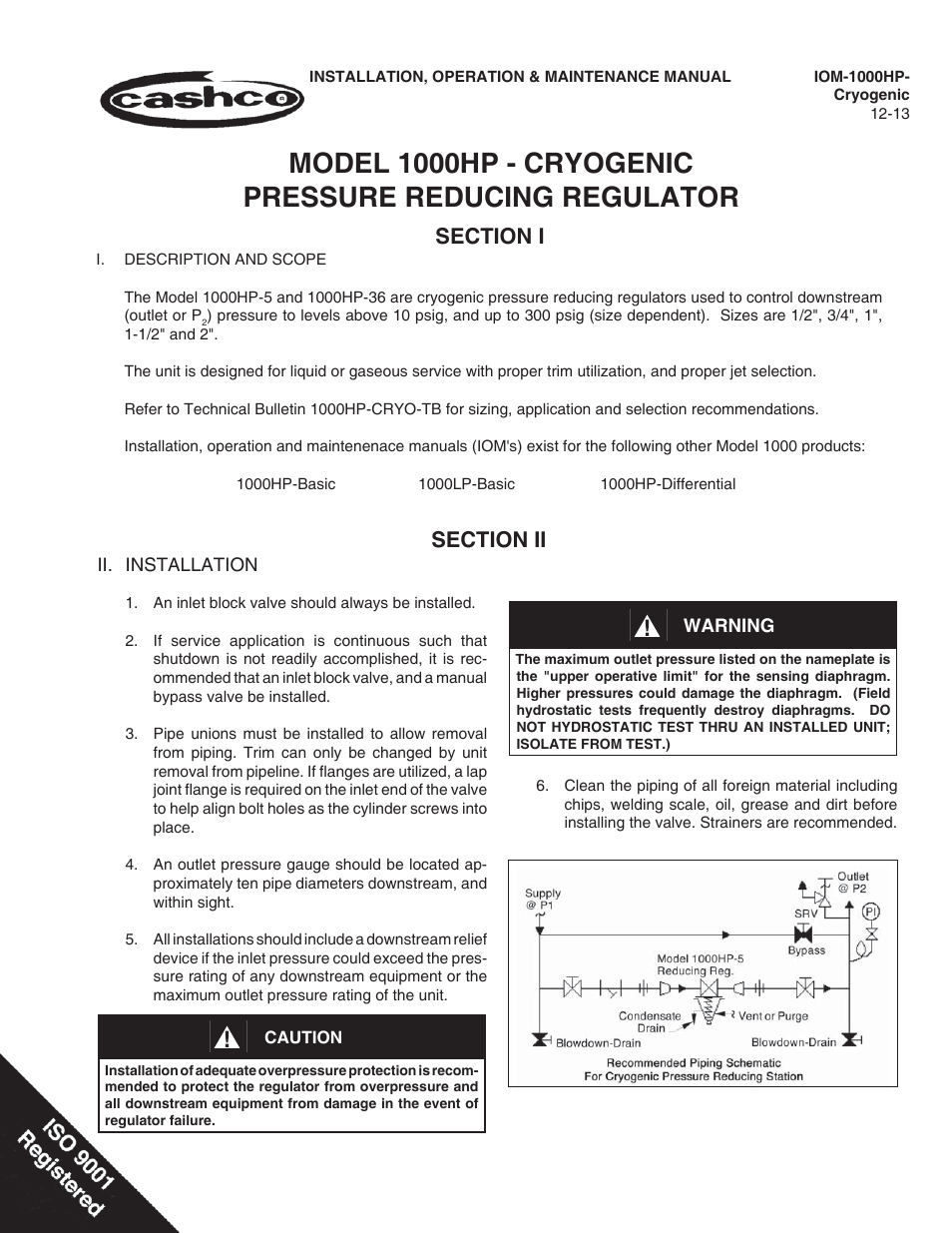 cashco

INSTALLATION, OPERATION & MAINTENANCE MANUAL

IOM-1000HP-Cryogenic
12-13

MODEL 1000HP - CRYOGENIC
PRESSURE REDUCING REGULATOR

SECTION I

I. DESCRIPTION AND SCOPE

The Model 1000HP-5 and 1000HP-36 are cryogenic pressure reducing regulators used to control downstream (outlet or $P_2$) pressure to levels above 10 psig, and up to 300 psig (size dependent). Sizes are 1/2", 3/4", 1", 1-1/2" and 2".

The unit is designed for liquid or gaseous service with proper trim utilization, and proper jet selection.

Refer to Technical Bulletin 1000HP-CRYO-TB for sizing, application and selection recommendations.

Installation, operation and maintenenace manuals (IOM's) exist for the following other Model 1000 products:

1000HP-Basic 1000LP-Basic 1000HP-Differential

SECTION II

II. INSTALLATION

1. An inlet block valve should always be installed.

2. If service application is continuous such that shutdown is not readily accomplished, it is recommended that an inlet block valve, and a manual bypass valve be installed.

3. Pipe unions must be installed to allow removal from piping. Trim can only be changed by unit removal from pipeline. If flanges are utilized, a lap joint flange is required on the inlet end of the valve to help align bolt holes as the cylinder screws into place.

4. An outlet pressure gauge should be located approximately ten pipe diameters downstream, and within sight.

5. All installations should include a downstream relief device if the inlet pressure could exceed the pressure rating of any downstream equipment or the maximum outlet pressure rating of the unit.

CAUTION

Installation of adequate overpressure protection is recommended to protect the regulator from overpressure and all downstream equipment from damage in the event of regulator failure.

WARNING

The maximum outlet pressure listed on the nameplate is the "upper operative limit" for the sensing diaphragm. Higher pressures could damage the diaphragm. (Field hydrostatic tests frequently destroy diaphragms. DO NOT HYDROSTATIC TEST THRU AN INSTALLED UNIT; ISOLATE FROM TEST.)

6. Clean the piping of all foreign material including chips, welding scale, oil, grease and dirt before installing the valve. Strainers are recommended.

Supply @ P1
Outlet @ P2
SRV
PI
Bypass
Model 1000HP-5 Reducing Reg.
Condensate Drain
Vent or Purge
Blowdown-Drain
Blowdown-Drain
Recommended Piping Schematic For Cryogenic Pressure Reducing Station

ISO 9001 Registered